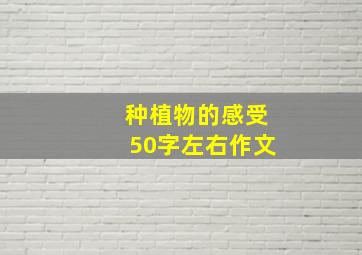 种植物的感受
50字左右作文